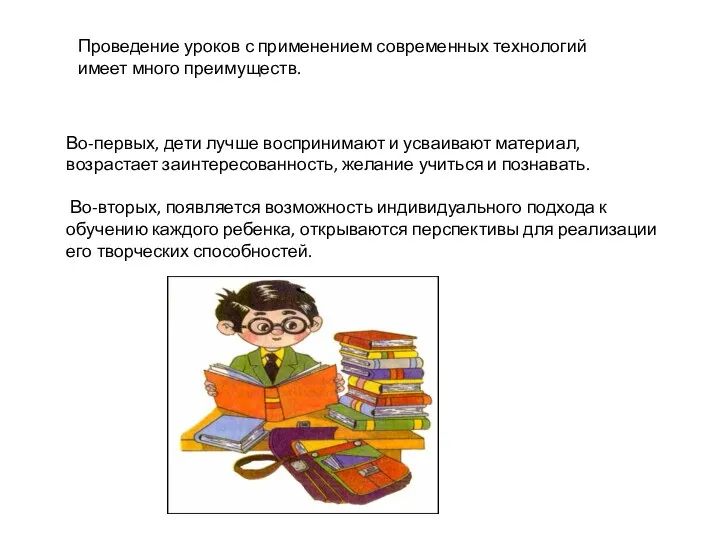 Проведение уроков с применением современных технологий имеет много преимуществ.

Во-первых, дети лучше воспринимают и усваивают материал, возрастает заинтересованность, желание учиться и познавать.

Во-вторых, появляется возможность индивидуального подхода к обучению каждого ребенка, открываются перспективы для реализации его творческих способностей.